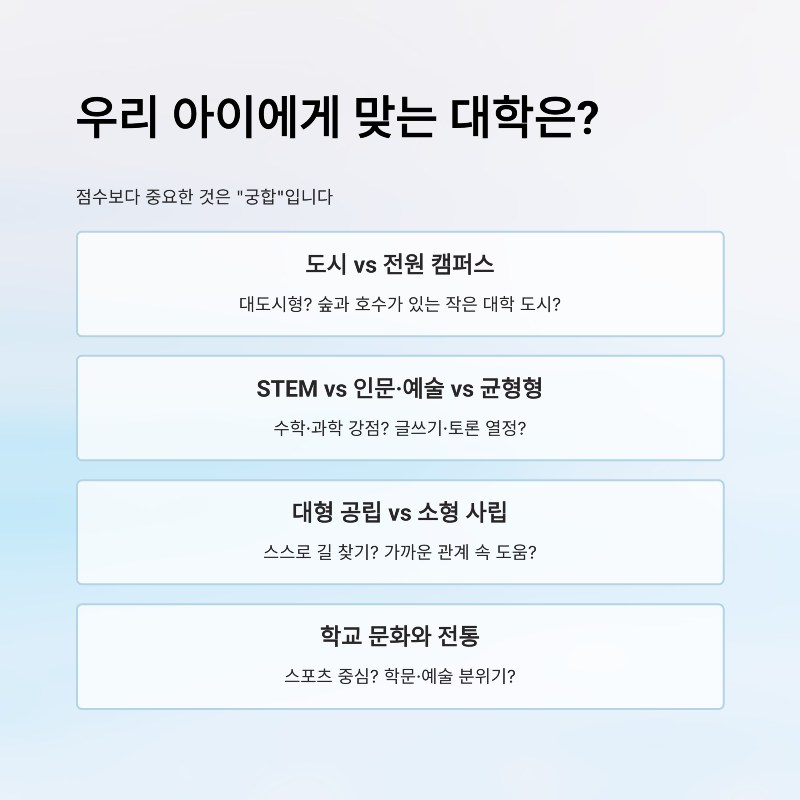 우리 아이에게 맞는 대학은?

점수보다 중요한 것은 "궁합"입니다

도시 vs 전원 캠퍼스

대도시형? 숲과 호수가 있는 작은 대학 도시?

STEM vs 인문·예술 vs 균형형

수학·과학 강점? 글쓰기·토론 열정?

대형 공립 vs 소형 사립

스스로 길 찾기? 가까운 관계 속 도움?

학교 문화와 전통

스포츠 중심? 학문·예술 분위기?